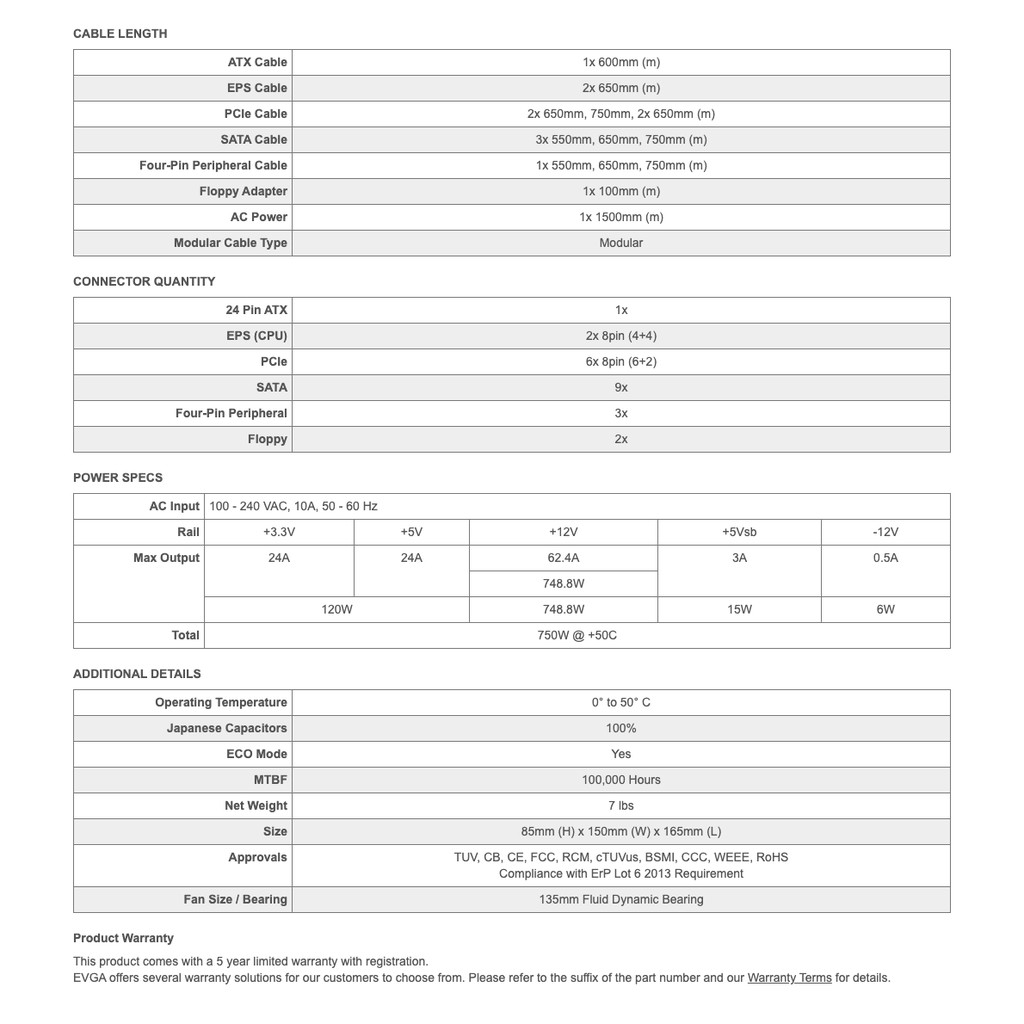 CABLE LENGTH

| ATX Cable | 1x 600mm (m) |
|---|---|
| EPS Cable | 2x 650mm (m) |
| PCIe Cable | 2x 650mm, 750mm, 2x 650mm (m) |
| SATA Cable | 3x 550mm, 650mm, 750mm (m) |
| Four-Pin Peripheral Cable | 1x 550mm, 650mm, 750mm (m) |
| Floppy Adapter | 1x 100mm (m) |
| AC Power | 1x 1500mm (m) |
| Modular Cable Type | Modular |

CONNECTOR QUANTITY

| 24 Pin ATX | 1x |
|---|---|
| EPS (CPU) | 2x 8pin (4+4) |
| PCIe | 6x 8pin (6+2) |
| SATA | 9x |
| Four-Pin Peripheral | 3x |
| Floppy | 2x |

POWER SPECS

| AC Input | 100 - 240 VAC, 10A, 50 - 60 Hz | | | | |
|---|---|---|---|---|---|
| Rail | +3.3V | +5V | +12V | +5Vsb | -12V |
| Max Output | 24A | 24A | 62.4A | 3A | 0.5A |
| | | | 748.8W | | |
| | 120W | | 748.8W | 15W | 6W |
| Total | 750W @ +50C | | | | |

ADDITIONAL DETAILS

| Operating Temperature | 0° to 50° C |
|---|---|
| Japanese Capacitors | 100% |
| ECO Mode | Yes |
| MTBF | 100,000 Hours |
| Net Weight | 7 lbs |
| Size | 85mm (H) x 150mm (W) x 165mm (L) |
| Approvals | TUV, CB, CE, FCC, RCM, cTUVus, BSMI, CCC, WEEE, RoHS Compliance with ErP Lot 6 2013 Requirement |
| Fan Size / Bearing | 135mm Fluid Dynamic Bearing |

Product Warranty

This product comes with a 5 year limited warranty with registration.
EVGA offers several warranty solutions for our customers to choose from. Please refer to the suffix of the part number and our Warranty Terms for details.